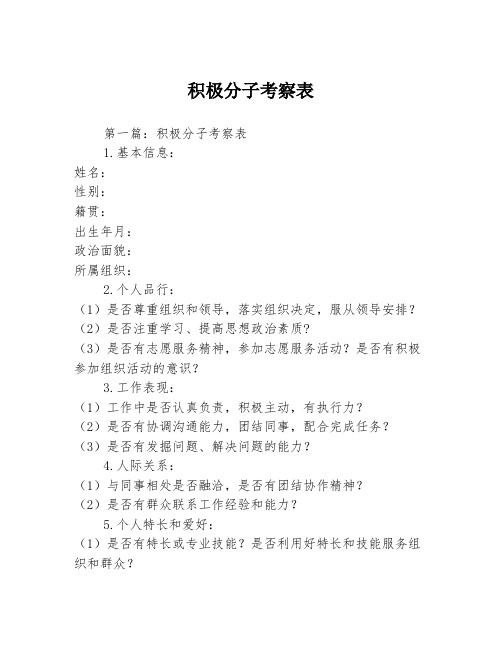 积极分子考察表

第一篇：积极分子考察表

1.基本信息：

姓名：

性别：

籍贯：

出生年月：

政治面貌：

所属组织：

2.个人品行：

（1）是否尊重组织和领导，落实组织决定，服从领导安排？

（2）是否注重学习、提高思想政治素质？

（3）是否有志愿服务精神，参加志愿服务活动？是否有积极参加组织活动的意识？

3.工作表现：

（1）工作中是否认真负责，积极主动，有执行力？

（2）是否有协调沟通能力，团结同事，配合完成任务？

（3）是否有发掘问题、解决问题的能力？

4.人际关系：

（1）与同事相处是否融洽，是否有团结协作精神？

（2）是否有群众联系工作经验和能力？

5.个人特长和爱好：

（1）是否有特长或专业技能？是否利用好特长和技能服务组织和群众？